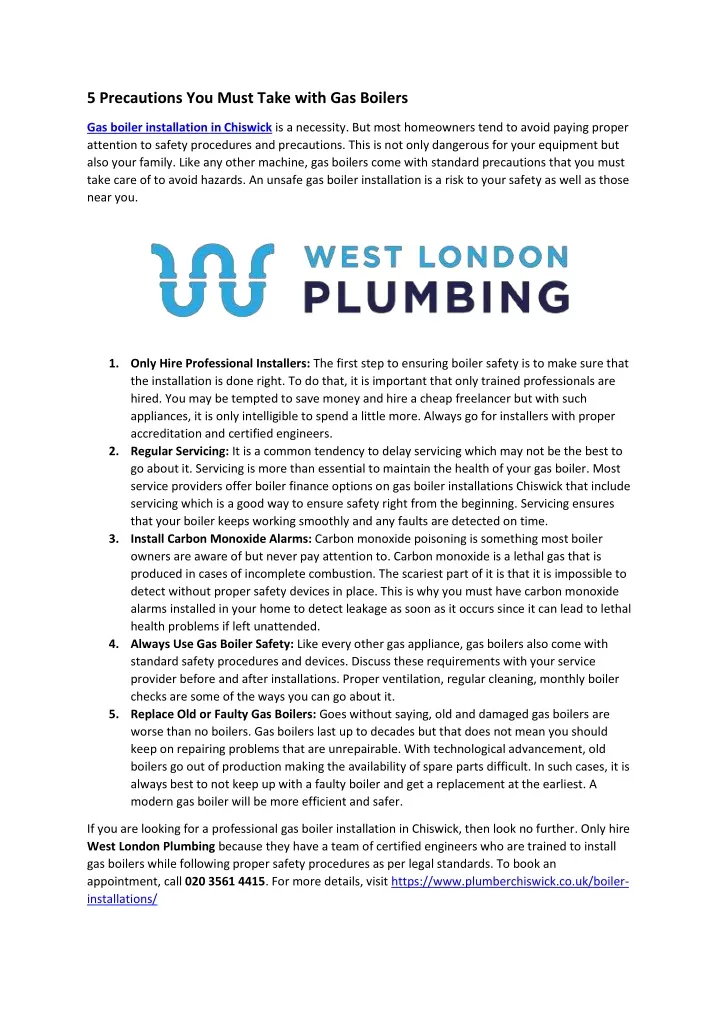 5 Precautions You Must Take with Gas Boilers

Gas boiler installation in Chiswick is a necessity. But most homeowners tend to avoid paying proper attention to safety procedures and precautions. This is not only dangerous for your equipment but also your family. Like any other machine, gas boilers come with standard precautions that you must take care of to avoid hazards. An unsafe gas boiler installation is a risk to your safety as well as those near you.

WEST LONDON PLUMBING

1. Only Hire Professional Installers: The first step to ensuring boiler safety is to make sure that the installation is done right. To do that, it is important that only trained professionals are hired. You may be tempted to save money and hire a cheap freelancer but with such appliances, it is only intelligible to spend a little more. Always go for installers with proper accreditation and certified engineers.
2. Regular Servicing: It is a common tendency to delay servicing which may not be the best to go about it. Servicing is more than essential to maintain the health of your gas boiler. Most service providers offer boiler finance options on gas boiler installations Chiswick that include servicing which is a good way to ensure safety right from the beginning. Servicing ensures that your boiler keeps working smoothly and any faults are detected on time.
3. Install Carbon Monoxide Alarms: Carbon monoxide poisoning is something most boiler owners are aware of but never pay attention to. Carbon monoxide is a lethal gas that is produced in cases of incomplete combustion. The scariest part of it is that it is impossible to detect without proper safety devices in place. This is why you must have carbon monoxide alarms installed in your home to detect leakage as soon as it occurs since it can lead to lethal health problems if left unattended.
4. Always Use Gas Boiler Safety: Like every other gas appliance, gas boilers also come with standard safety procedures and devices. Discuss these requirements with your service provider before and after installations. Proper ventilation, regular cleaning, monthly boiler checks are some of the ways you can go about it.
5. Replace Old or Faulty Gas Boilers: Goes without saying, old and damaged gas boilers are worse than no boilers. Gas boilers last up to decades but that does not mean you should keep on repairing problems that are unrepairable. With technological advancement, old boilers go out of production making the availability of spare parts difficult. In such cases, it is always best to not keep up with a faulty boiler and get a replacement at the earliest. A modern gas boiler will be more efficient and safer.

If you are looking for a professional gas boiler installation in Chiswick, then look no further. Only hire West London Plumbing because they have a team of certified engineers who are trained to install gas boilers while following proper safety procedures as per legal standards. To book an appointment, call 020 3561 4415. For more details, visit https://www.plumberchiswick.co.uk/boiler-installations/